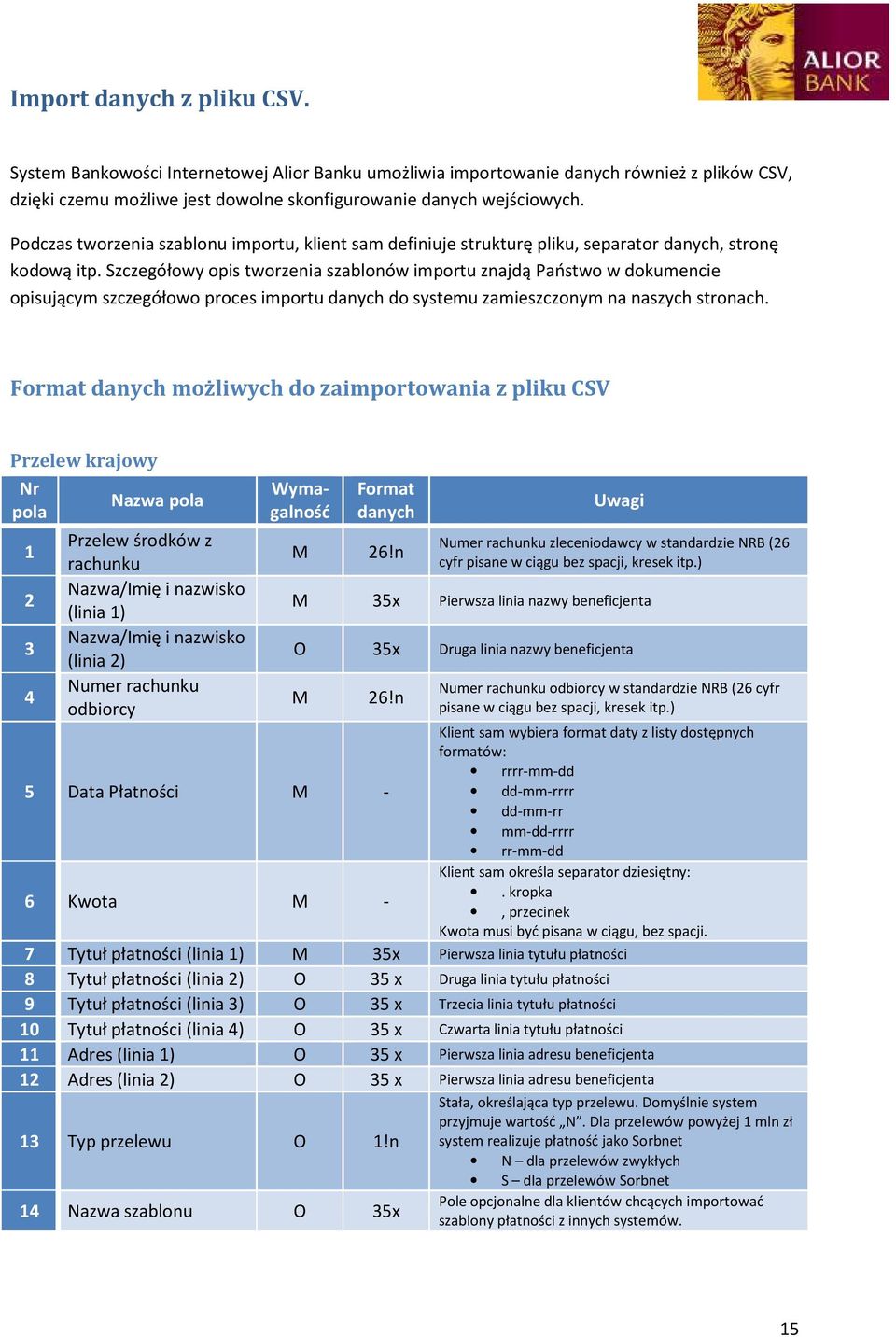 ALIOR BANK

Import danych z pliku CSV.

System Bankowości Internetowej Alior Banku umożliwia importowanie danych również z plików CSV, dzięki czemu możliwe jest dowolne skonfigurowanie danych wejściowych.

Podczas tworzenia szablonu importu, klient sam definiuje strukturę pliku, separator danych, stronę kodową itp. Szczegółowy opis tworzenia szablonów importu znajdą Państwo w dokumencie opisującym szczegółowo proces importu danych do systemu zamieszczonym na naszych stronach.

Format danych możliwych do zaimportowania z pliku CSV

Przelew krajowy

| Nr pola | Nazwa pola | Wymagalność | Format danych | Uwagi |
|---|---|---|---|---|
| 1 | Przelew środków z rachunku | M | 26!n | Numer rachunku zleceniodawcy w standardzie NRB (26 cyfr pisane w ciągu bez spacji, kresek itp.) |
| 2 | Nazwa/Imię i nazwisko (linia 1) | M | 35x | Pierwsza linia nazwy beneficjenta |
| 3 | Nazwa/Imię i nazwisko (linia 2) | O | 35x | Druga linia nazwy beneficjenta |
| 4 | Numer rachunku odbiorcy | M | 26!n | Numer rachunku odbiorcy w standardzie NRB (26 cyfr pisane w ciągu bez spacji, kresek itp.) |
| 5 | Data Płatności | M | - | Klient sam wybiera format daty z listy dostępnych formatów: • rrrr-mm-dd • dd-mm-rrrr • dd-mm-rr • mm-dd-rrrr • rr-mm-dd |
| 6 | Kwota | M | - | Klient sam określa separator dziesiętny: • . kropka • , przecinek Kwota musi być pisana w ciągu, bez spacji. |
| 7 | Tytuł płatności (linia 1) | M | 35x | Pierwsza linia tytułu płatności |
| 8 | Tytuł płatności (linia 2) | O | 35 x | Druga linia tytułu płatności |
| 9 | Tytuł płatności (linia 3) | O | 35 x | Trzecia linia tytułu płatności |
| 10 | Tytuł płatności (linia 4) | O | 35 x | Czwarta linia tytułu płatności |
| 11 | Adres (linia 1) | O | 35 x | Pierwsza linia adresu beneficjenta |
| 12 | Adres (linia 2) | O | 35 x | Pierwsza linia adresu beneficjenta |
| 13 | Typ przelewu | O | 1!n | Stała, określająca typ przelewu. Domyślnie system przyjmuje wartość „N". Dla przelewów powyżej 1 mln zł system realizuje płatność jako Sorbnet • N – dla przelewów zwykłych • S – dla przelewów Sorbnet |
| 14 | Nazwa szablonu | O | 35x | Pole opcjonalne dla klientów chcących importować szablony płatności z innych systemów. |

15